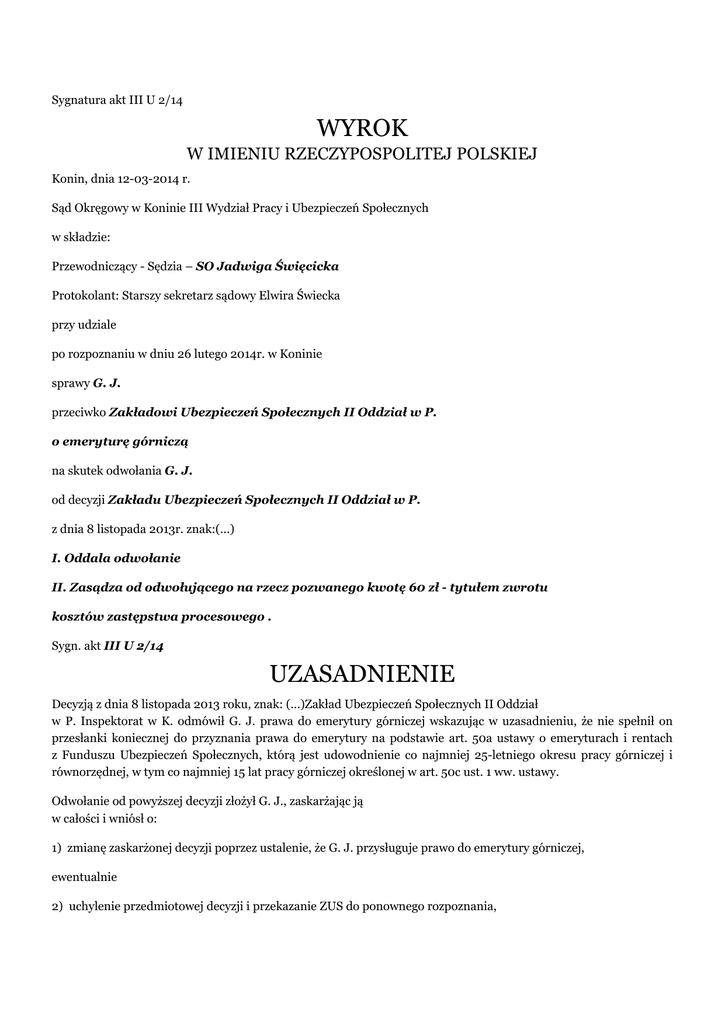 Sygnatura akt III U 2/14

WYROK
W IMIENIU RZECZYPOSPOLITEJ POLSKIEJ

Konin, dnia 12-03-2014 r.

Sąd Okręgowy w Koninie III Wydział Pracy i Ubezpieczeń Społecznych

w składzie:

Przewodniczący - Sędzia – SO Jadwiga Święcicka

Protokolant: Starszy sekretarz sądowy Elwira Świecka

przy udziale

po rozpoznaniu w dniu 26 lutego 2014r. w Koninie

sprawy G. J.

przeciwko Zakładowi Ubezpieczeń Społecznych II Oddział w P.

o emeryturę górniczą

na skutek odwołania G. J.

od decyzji Zakładu Ubezpieczeń Społecznych II Oddział w P.

z dnia 8 listopada 2013r. znak:(...)

I. Oddala odwołanie

II. Zasądza od odwołującego na rzecz pozwanego kwotę 60 zł - tytułem zwrotu kosztów zastępstwa procesowego .

Sygn. akt III U 2/14

UZASADNIENIE

Decyzją z dnia 8 listopada 2013 roku, znak: (...)Zakład Ubezpieczeń Społecznych II Oddział w P. Inspektorat w K. odmówił G. J. prawa do emerytury górniczej wskazując w uzasadnieniu, że nie spełnił on przesłanki koniecznej do przyznania prawa do emerytury na podstawie art. 50a ustawy o emeryturach i rentach z Funduszu Ubezpieczeń Społecznych, którą jest udowodnienie co najmniej 25-letniego okresu pracy górniczej i równorzędnej, w tym co najmniej 15 lat pracy górniczej określonej w art. 50c ust. 1 ww. ustawy.

Odwołanie od powyższej decyzji złożył G. J., zaskarżając ją w całości i wniósł o:

1) zmianę zaskarżonej decyzji poprzez ustalenie, że G. J. przysługuje prawo do emerytury górniczej,

ewentualnie

2) uchylenie przedmiotowej decyzji i przekazanie ZUS do ponownego rozpoznania,